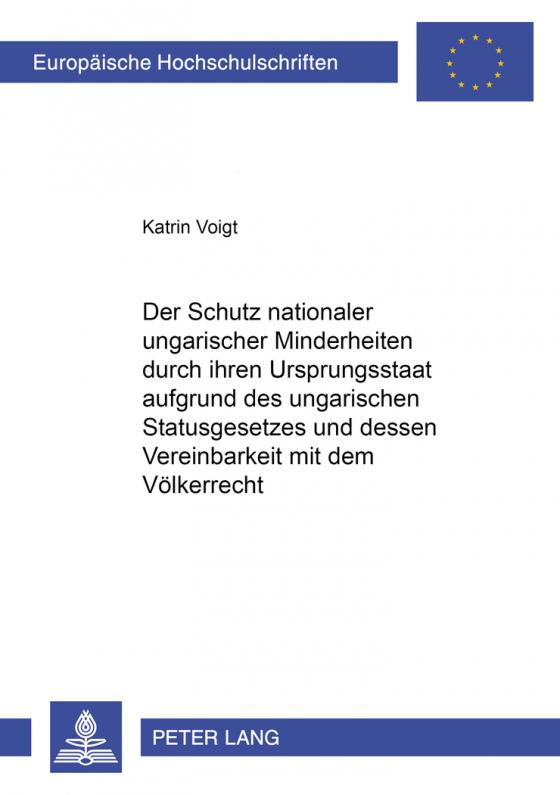 Europäische Hochschulschriften

Katrin Voigt

Der Schutz nationaler ungarischer Minderheiten durch ihren Ursprungsstaat aufgrund des ungarischen Statusgesetzes und dessen Vereinbarkeit mit dem Völkerrecht

PETER LANG